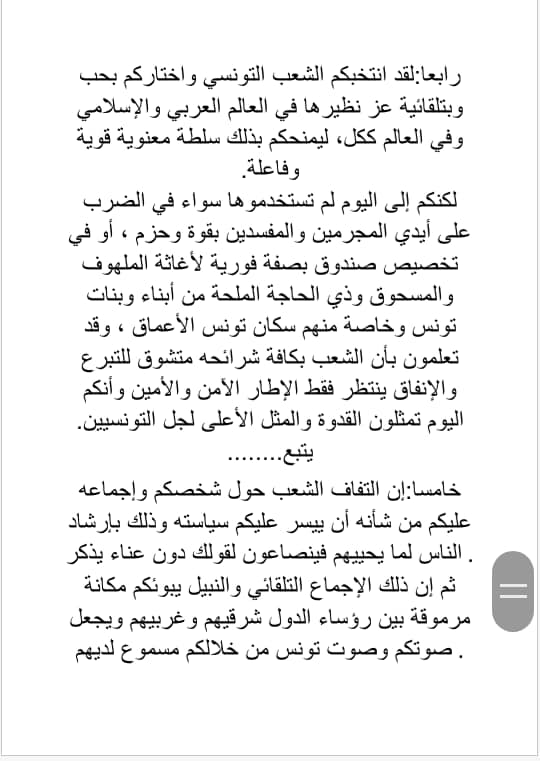 رابعا:لقد انتخبكم الشعب التونسي واختاركم بحب وبتلقائية عز نظيرها في العالم العربي والإسلامي وفي العالم ككل، ليمنحكم بذلك سلطة معنوية قوية وفاعلة.
لكنكم إلى اليوم لم تستخدموها سواء في الضرب على أيدي المجرمين والمفسدين بقوة وحزم ، أو في تخصيص صندوق بصفة فورية لأغاثة الملهوف والمسحوق وذي الحاجة الملحة من أبناء وبنات تونس وخاصة منهم سكان تونس الأعماق ، وقد تعلمون بأن الشعب بكافة شرائحه متشوق للتبرع والإنفاق ينتظر فقط الإطار الأمن والأمين وأنكم اليوم تمثلون القدوة والمثل الأعلى لجل التونسيين.
يتبع........
خامسا:إن التفاف الشعب حول شخصكم وإجماعه عليكم من شأنه أن ييسر عليكم سياسته وذلك بإرشاد الناس لما يحييهم فينصاعون لقولك دون عناء يذكر .
ثم إن ذلك الإجماع التلقائي والنبيل يبوئكم مكانة مرموقة بين رؤساء الدول شرقيهم وغربيهم ويجعل صوتكم وصوت تونس من خلالكم مسموع لديهم .